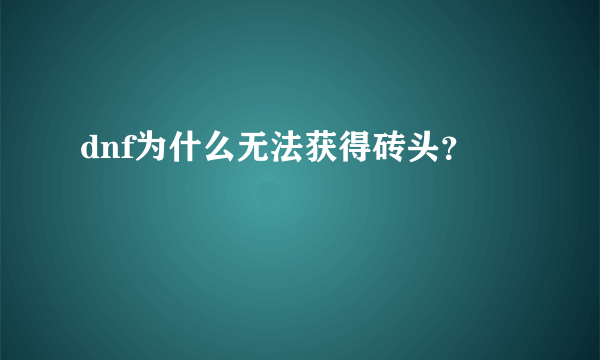 dnf为什么无法获得砖头?